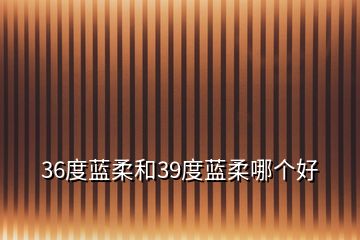 36度蓝柔和39度蓝柔哪个好